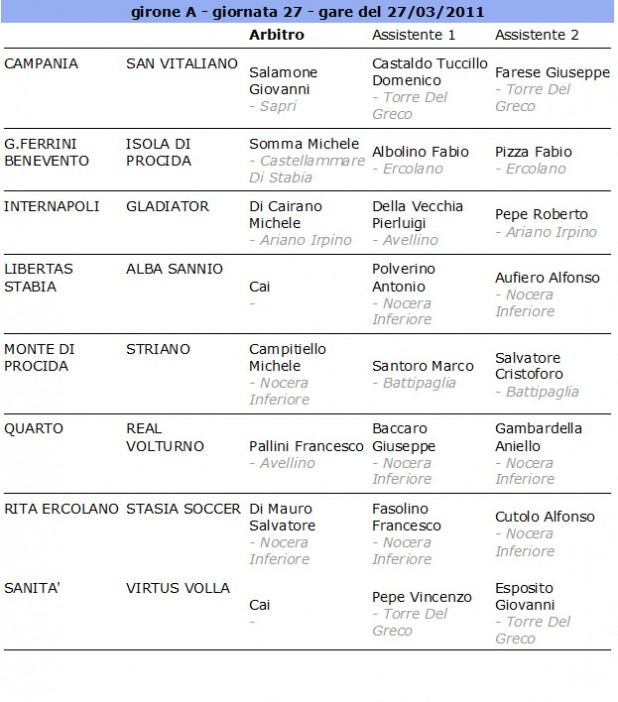 girone A - giornata 27 - gare del 27/03/2011

| | | Arbitro | Assistente 1 | Assistente 2 |
|---|---|---|---|---|
| CAMPANIA | SAN VITALIANO | Salamone Giovanni - Sapri | Castaldo Tuccillo Domenico - Torre Del Greco | Farese Giuseppe - Torre Del Greco |
| G.FERRINI BENEVENTO | ISOLA DI PROCIDA | Somma Michele - Castellammare Di Stabia | Albolino Fabio - Ercolano | Pizza Fabio - Ercolano |
| INTERNAPOLI | GLADIATOR | Di Cairano Michele - Ariano Irpino | Della Vecchia Pierluigi - Avellino | Pepe Roberto - Ariano Irpino |
| LIBERTAS STABIA | ALBA SANNIO | Cai - | Polverino Antonio - Nocera Inferiore | Aufiero Alfonso - Nocera Inferiore |
| MONTE DI PROCIDA | STRIANO | Campitiello Michele - Nocera Inferiore | Santoro Marco - Battipaglia | Salvatore Cristoforo - Battipaglia |
| QUARTO | REAL VOLTURNO | Pallini Francesco - Avellino | Baccaro Giuseppe - Nocera Inferiore | Gambardella Aniello - Nocera Inferiore |
| RITA ERCOLANO | STASIA SOCCER | Di Mauro Salvatore - Nocera Inferiore | Fasolino Francesco - Nocera Inferiore | Cutolo Alfonso - Nocera Inferiore |
| SANITA' | VIRTUS VOLLA | Cai - | Pepe Vincenzo - Torre Del Greco | Esposito Giovanni - Torre Del Greco |